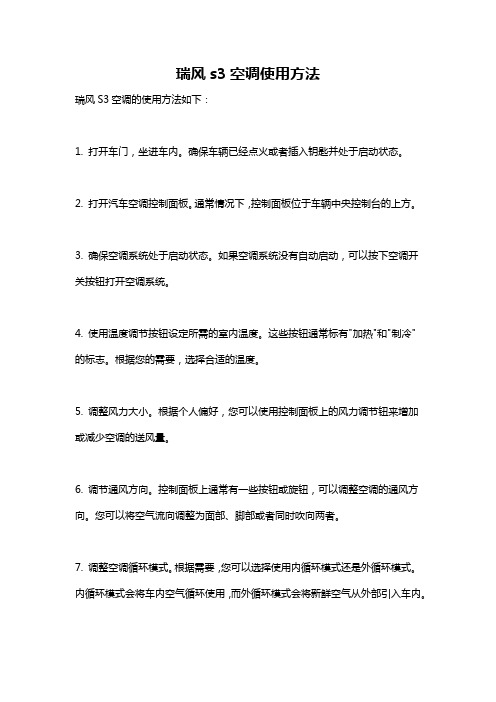 瑞风 s3 空调使用方法

瑞风 S3 空调的使用方法如下：

1. 打开车门，坐进车内。确保车辆已经点火或者插入钥匙并处于启动状态。

2. 打开汽车空调控制面板。通常情况下，控制面板位于车辆中央控制台的上方。

3. 确保空调系统处于启动状态。如果空调系统没有自动启动，可以按下空调开关按钮打开空调系统。

4. 使用温度调节按钮设定所需的室内温度。这些按钮通常标有"加热"和"制冷"的标志。根据您的需要，选择合适的温度。

5. 调整风力大小。根据个人偏好，您可以使用控制面板上的风力调节钮来增加或减少空调的送风量。

6. 调节通风方向。控制面板上通常有一些按钮或旋钮，可以调整空调的通风方向。您可以将空气流向调整为面部、脚部或者同时吹向两者。

7. 调整空调循环模式。根据需要，您可以选择使用内循环模式还是外循环模式。内循环模式会将车内空气循环使用，而外循环模式会将新鲜空气从外部引入车内。